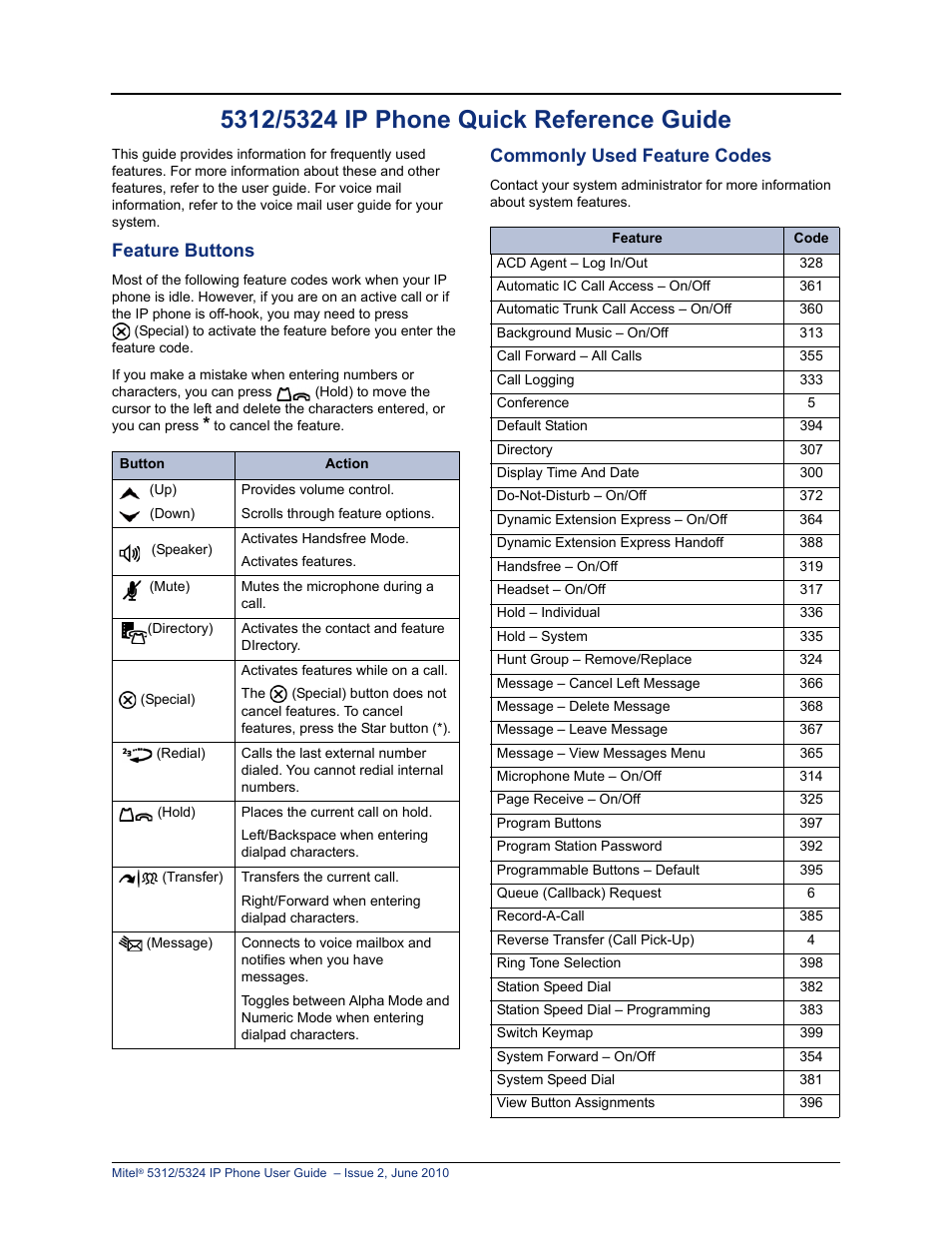 5312/5324 IP Phone Quick Reference Guide

This guide provides information for frequently used features. For more information about these and other features, refer to the user guide. For voice mail information, refer to the voice mail user guide for your system.

Feature Buttons

Most of the following feature codes work when your IP phone is idle. However, if you are on an active call or if the IP phone is off-hook, you may need to press (Special) to activate the feature before you enter the feature code.

If you make a mistake when entering numbers or characters, you can press (Hold) to move the cursor to the left and delete the characters entered, or you can press * to cancel the feature.

| Button | Action |
|---|---|
| (Up) (Down) | Provides volume control. Scrolls through feature options. |
| (Speaker) | Activates Handsfree Mode. Activates features. |
| (Mute) | Mutes the microphone during a call. |
| (Directory) | Activates the contact and feature DIrectory. |
| (Special) | Activates features while on a call. The (Special) button does not cancel features. To cancel features, press the Star button (*). |
| (Redial) | Calls the last external number dialed. You cannot redial internal numbers. |
| (Hold) | Places the current call on hold. Left/Backspace when entering dialpad characters. |
| (Transfer) | Transfers the current call. Right/Forward when entering dialpad characters. |
| (Message) | Connects to voice mailbox and notifies when you have messages. Toggles between Alpha Mode and Numeric Mode when entering dialpad characters. |

Commonly Used Feature Codes

Contact your system administrator for more information about system features.

| Feature | Code |
|---|---|
| ACD Agent – Log In/Out | 328 |
| Automatic IC Call Access – On/Off | 361 |
| Automatic Trunk Call Access – On/Off | 360 |
| Background Music – On/Off | 313 |
| Call Forward – All Calls | 355 |
| Call Logging | 333 |
| Conference | 5 |
| Default Station | 394 |
| Directory | 307 |
| Display Time And Date | 300 |
| Do-Not-Disturb – On/Off | 372 |
| Dynamic Extension Express – On/Off | 364 |
| Dynamic Extension Express Handoff | 388 |
| Handsfree – On/Off | 319 |
| Headset – On/Off | 317 |
| Hold – Individual | 336 |
| Hold – System | 335 |
| Hunt Group – Remove/Replace | 324 |
| Message – Cancel Left Message | 366 |
| Message – Delete Message | 368 |
| Message – Leave Message | 367 |
| Message – View Messages Menu | 365 |
| Microphone Mute – On/Off | 314 |
| Page Receive – On/Off | 325 |
| Program Buttons | 397 |
| Program Station Password | 392 |
| Programmable Buttons – Default | 395 |
| Queue (Callback) Request | 6 |
| Record-A-Call | 385 |
| Reverse Transfer (Call Pick-Up) | 4 |
| Ring Tone Selection | 398 |
| Station Speed Dial | 382 |
| Station Speed Dial – Programming | 383 |
| Switch Keymap | 399 |
| System Forward – On/Off | 354 |
| System Speed Dial | 381 |
| View Button Assignments | 396 |

Mitel® 5312/5324 IP Phone User Guide – Issue 2, June 2010